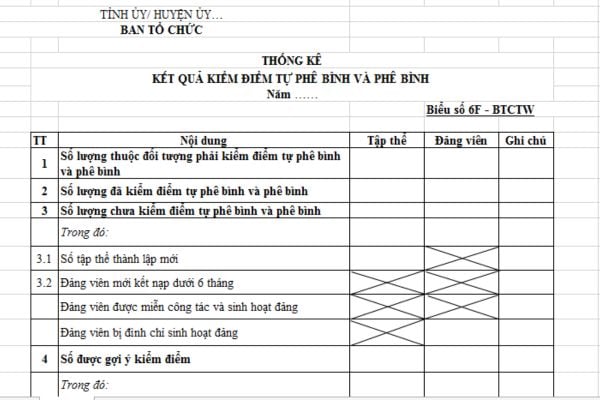 TỈNH ỦY/ HUYỆN ỦY…
BAN TỔ CHỨC

THỐNG KÊ
KẾT QUẢ KIỂM ĐIỂM TỰ PHÊ BÌNH VÀ PHÊ BÌNH
Năm ……

Biểu số 6F - BTCTW

| TT | Nội dung | Tập thể | Đảng viên | Ghi chú |
|---|---|---|---|---|
| 1 | Số lượng thuộc đối tượng phải kiểm điểm tự phê bình và phê bình | | | |
| 2 | Số lượng đã kiểm điểm tự phê bình và phê bình | | | |
| 3 | Số lượng chưa kiểm điểm tự phê bình và phê bình | | | |
| | Trong đó: | | | |
| 3.1 | Số tập thể thành lập mới | | | |
| 3.2 | Đảng viên mới kết nạp dưới 6 tháng | | | |
| | Đảng viên được miễn công tác và sinh hoạt đảng | | | |
| | Đảng viên bị đình chỉ sinh hoạt đảng | | | |
| 4 | Số được gợi ý kiểm điểm | | | |
| | Trong đó: | | | |